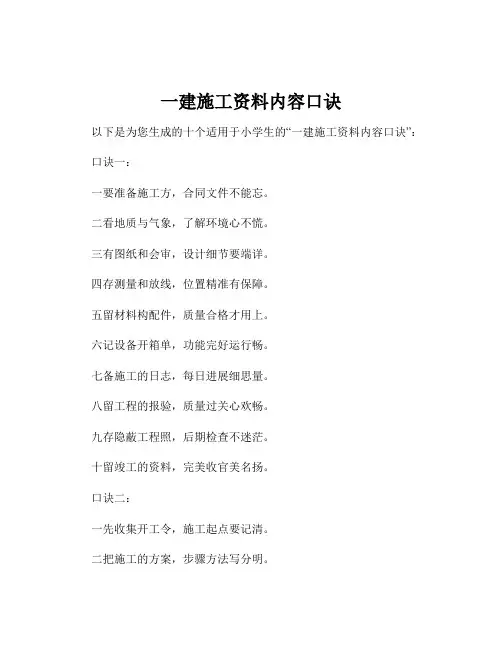 一建施工资料内容口诀

以下是为您生成的十个适用于小学生的“一建施工资料内容口诀”：

口诀一：

一要准备施工方，合同文件不能忘。

二看地质与气象，了解环境心不慌。

三有图纸和会审，设计细节要端详。

四存测量和放线，位置精准有保障。

五留材料构配件，质量合格才用上。

六记设备开箱单，功能完好运行畅。

七备施工的日志，每日进展细思量。

八留工程的报验，质量过关心欢畅。

九存隐蔽工程照，后期检查不迷茫。

十留竣工的资料，完美收官美名扬。

口诀二：

一先收集开工令，施工起点要记清。

二把施工的方案，步骤方法写分明。